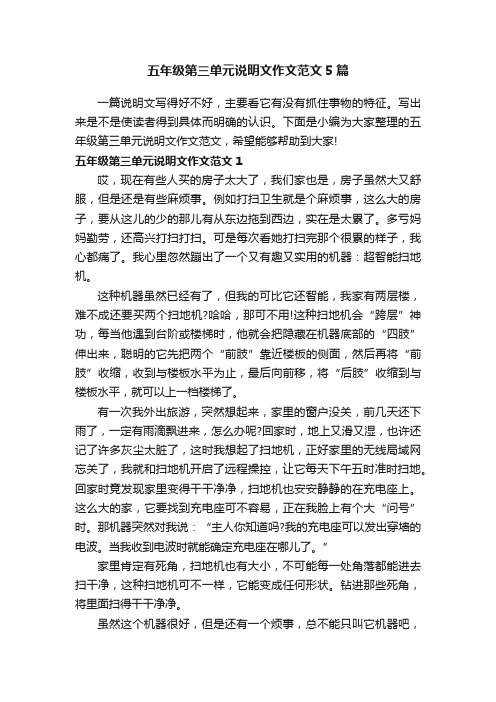 五年级第三单元说明文作文范文5篇

一篇说明文写得好不好，主要看它有没有抓住事物的特征。写出来是不是使读者得到具体而明确的认识。下面是小编为大家整理的五年级第三单元说明文作文范文，希望能够帮助到大家!

五年级第三单元说明文作文范文1

哎，现在有些人买的房子太大了，我们家也是，房子虽然大又舒服，但是还是有些麻烦事。例如打扫卫生就是个麻烦事，这么大的房子，要从这儿的少的那儿有从东边拖到西边，实在是太累了。多亏妈妈勤劳，还高兴打扫打扫。可是每次看她打扫完那个很累的样子，我心都痛了。我心里忽然蹦出了一个又有趣又实用的机器：超智能扫地机。

这种机器虽然已经有了，但我的可比它还智能，我家有两层楼，难不成还要买两个扫地机?哈哈，那可不用!这种扫地机会“跨层”神功，每当他遇到台阶或楼梯时，他就会把隐藏在机器底部的“四肢”伸出来，聪明的它先把两个“前肢”靠近楼板的侧面，然后再将“前肢”收缩，收到与楼板水平为止，最后向前移，将“后肢”收缩到与楼板水平，就可以上一档楼梯了。

有一次我外出旅游，突然想起来，家里的窗户没关，前几天还下雨了，一定有雨滴飘进来，怎么办呢?回家时，地上又滑又湿，也许还记了许多灰尘太脏了，这时我想起了扫地机，正好家里的无线局域网忘关了，我就和扫地机开启了远程操控，让它每天下午五时准时扫地。回家时竟发现家里变得干干净净，扫地机也安安静静的在充电座上。这么大的家，它要找到充电座可不容易，正在我脸上有个大“问号”时。那机器突然对我说：“主人你知道吗?我的充电座可以发出穿墙的电波。当我收到电波时就能确定充电座在哪儿了。”

家里肯定有死角，扫地机也有大小，不可能每一处角落都能进去扫干净，这种扫地机可不一样，它能变成任何形状。钻进那些死角，将里面扫得干干净净。

虽然这个机器很好，但是还有一个烦事，总不能只叫它机器吧，